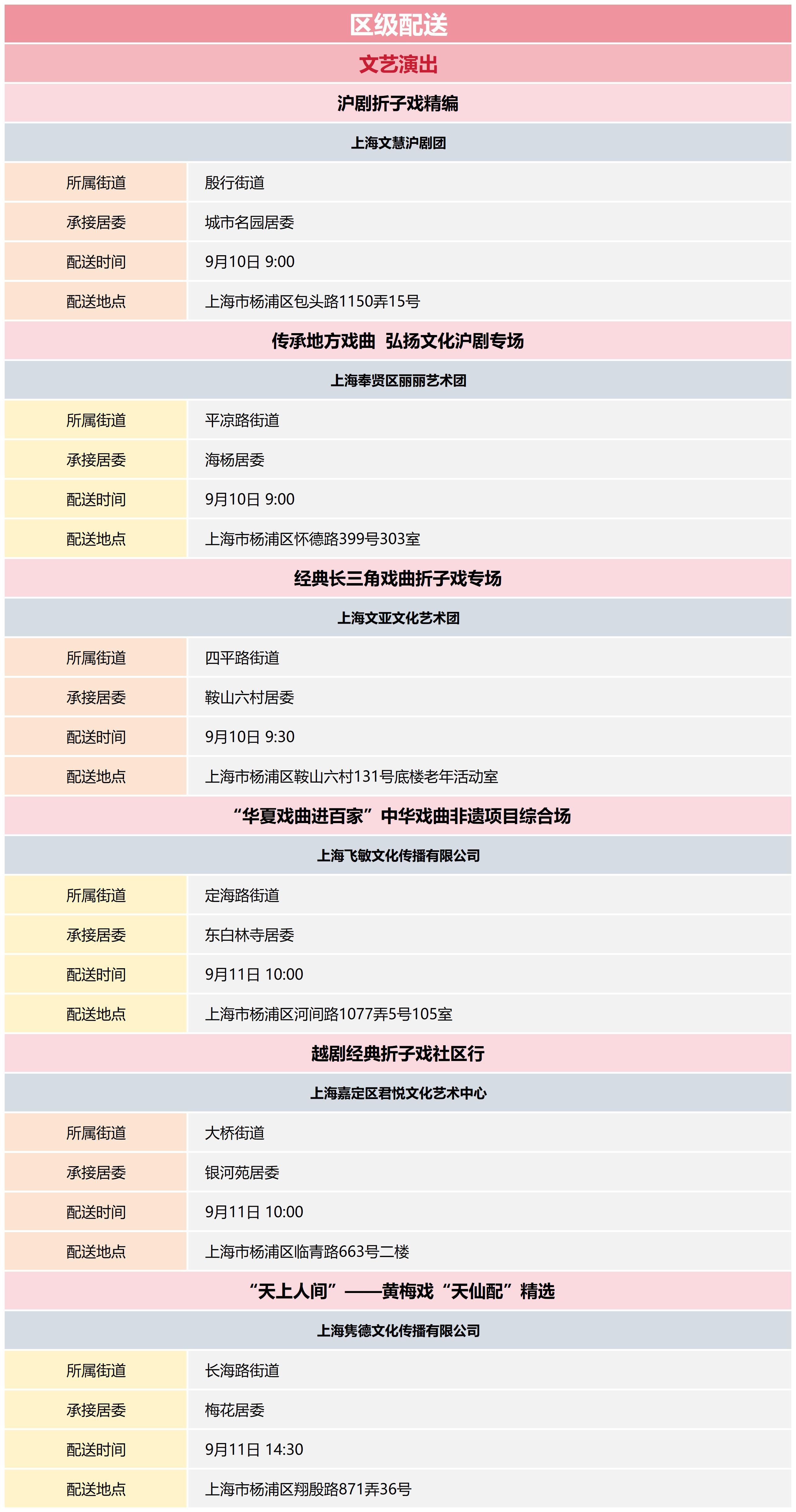 区级配送

文艺演出

沪剧折子戏精编

上海文慧沪剧团

| 所属街道 | 殷行街道 |
|---|---|
| 承接居委 | 城市名园居委 |
| 配送时间 | 9月10日 9:00 |
| 配送地点 | 上海市杨浦区包头路1150弄15号 |

传承地方戏曲 弘扬文化沪剧专场

上海奉贤区丽丽艺术团

| 所属街道 | 平凉路街道 |
|---|---|
| 承接居委 | 海杨居委 |
| 配送时间 | 9月10日 9:00 |
| 配送地点 | 上海市杨浦区怀德路399号303室 |

经典长三角戏曲折子戏专场

上海文亚文化艺术团

| 所属街道 | 四平路街道 |
|---|---|
| 承接居委 | 鞍山六村居委 |
| 配送时间 | 9月10日 9:30 |
| 配送地点 | 上海市杨浦区鞍山六村131号底楼老年活动室 |

“华夏戏曲进百家”中华戏曲非遗项目综合场

上海飞敏文化传播有限公司

| 所属街道 | 定海路街道 |
|---|---|
| 承接居委 | 东白林寺居委 |
| 配送时间 | 9月11日 10:00 |
| 配送地点 | 上海市杨浦区河间路1077弄5号105室 |

越剧经典折子戏社区行

上海嘉定区君悦文化艺术中心

| 所属街道 | 大桥街道 |
|---|---|
| 承接居委 | 银河苑居委 |
| 配送时间 | 9月11日 10:00 |
| 配送地点 | 上海市杨浦区临青路663号二楼 |

“天上人间”——黄梅戏“天仙配”精选

上海隽德文化传播有限公司

| 所属街道 | 长海路街道 |
|---|---|
| 承接居委 | 梅花居委 |
| 配送时间 | 9月11日 14:30 |
| 配送地点 | 上海市杨浦区翔殷路871弄36号 |